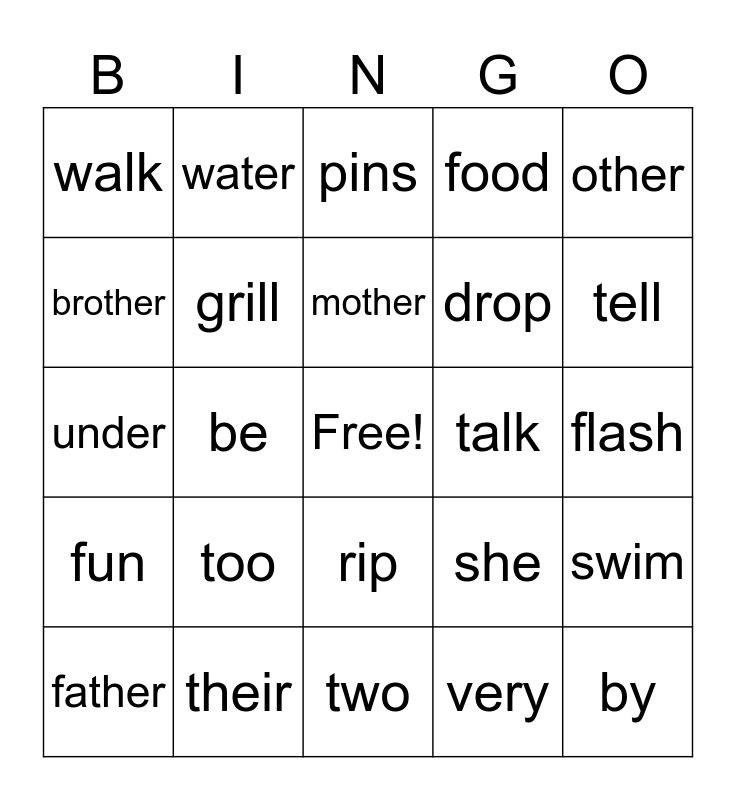 | B | I | N | G | O |
|---|---|---|---|---|
| walk | water | pins | food | other |
| brother | grill | mother | drop | tell |
| under | be | Free! | talk | flash |
| fun | too | rip | she | swim |
| father | their | two | very | by |